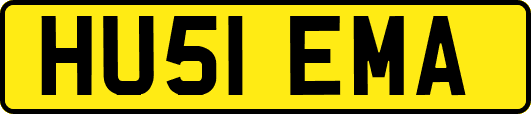 HU51 EMA